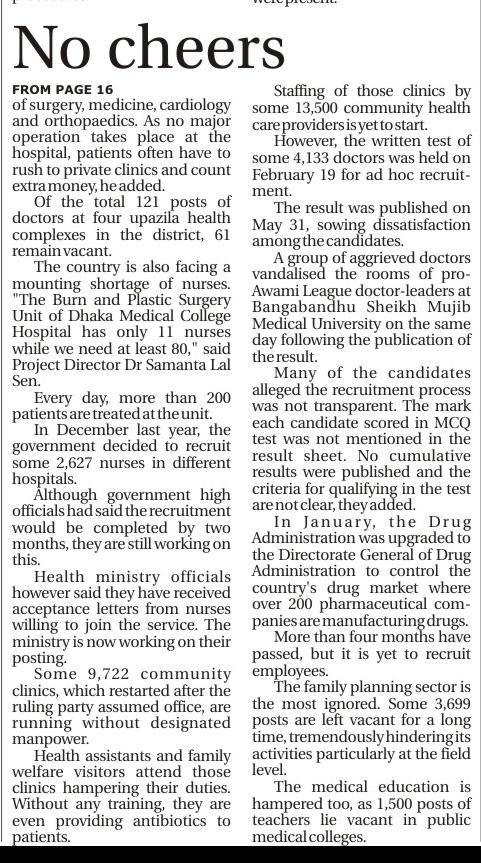 No cheers

FROM PAGE 16
of surgery, medicine, cardiology and orthopaedics. As no major operation takes place at the hospital, patients often have to rush to private clinics and count extra money, he added.

Of the total 121 posts of doctors at four upazila health complexes in the district, 61 remain vacant.

The country is also facing a mounting shortage of nurses. "The Burn and Plastic Surgery Unit of Dhaka Medical College Hospital has only 11 nurses while we need at least 80," said Project Director Dr Samanta Lal Sen.

Every day, more than 200 patients are treated at the unit.

In December last year, the government decided to recruit some 2,627 nurses in different hospitals.

Although government high officials had said the recruitment would be completed by two months, they are still working on this.

Health ministry officials however said they have received acceptance letters from nurses willing to join the service. The ministry is now working on their posting.

Some 9,722 community clinics, which restarted after the ruling party assumed office, are running without designated manpower.

Health assistants and family welfare visitors attend those clinics hampering their duties. Without any training, they are even providing antibiotics to patients.

Staffing of those clinics by some 13,500 community health care providers is yet to start.

However, the written test of some 4,133 doctors was held on February 19 for ad hoc recruitment.

The result was published on May 31, sowing dissatisfaction among the candidates.

A group of aggrieved doctors vandalised the rooms of pro-Awami League doctor-leaders at Bangabandhu Sheikh Mujib Medical University on the same day following the publication of the result.

Many of the candidates alleged the recruitment process was not transparent. The mark each candidate scored in MCQ test was not mentioned in the result sheet. No cumulative results were published and the criteria for qualifying in the test are not clear, they added.

In January, the Drug Administration was upgraded to the Directorate General of Drug Administration to control the country's drug market where over 200 pharmaceutical companies are manufacturing drugs.

More than four months have passed, but it is yet to recruit employees.

The family planning sector is the most ignored. Some 3,699 posts are left vacant for a long time, tremendously hindering its activities particularly at the field level.

The medical education is hampered too, as 1,500 posts of teachers lie vacant in public medical colleges.